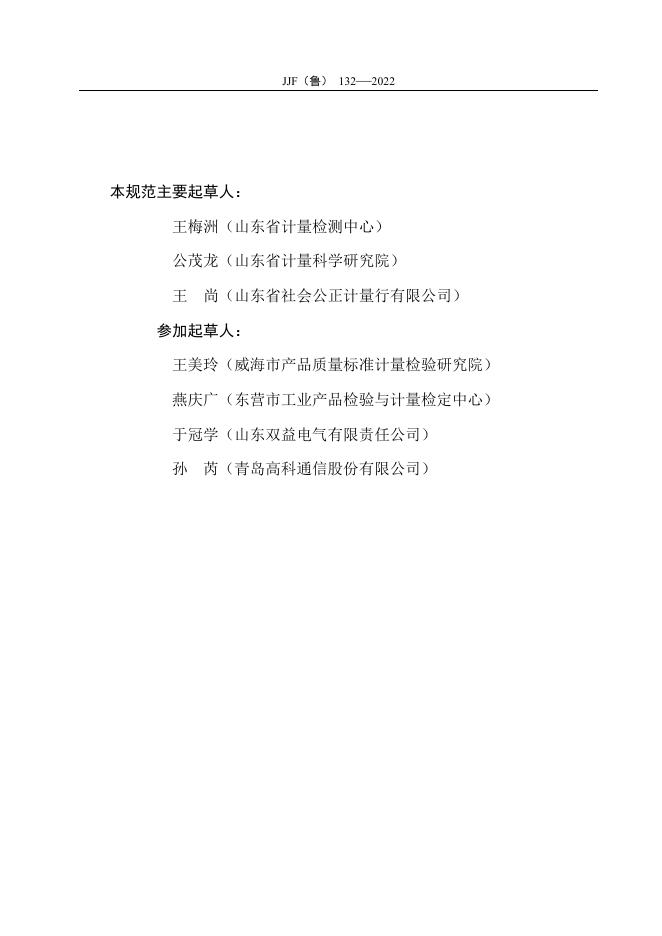 JJF（鲁） 132—2022

本规范主要起草人：

王梅洲（山东省计量检测中心）

公茂龙（山东省计量科学研究院）

王　尚（山东省社会公正计量行有限公司）

参加起草人：

王美玲（威海市产品质量标准计量检验研究院）

燕庆广（东营市工业产品检验与计量检定中心）

于冠学（山东双益电气有限责任公司）

孙　芮（青岛高科通信股份有限公司）